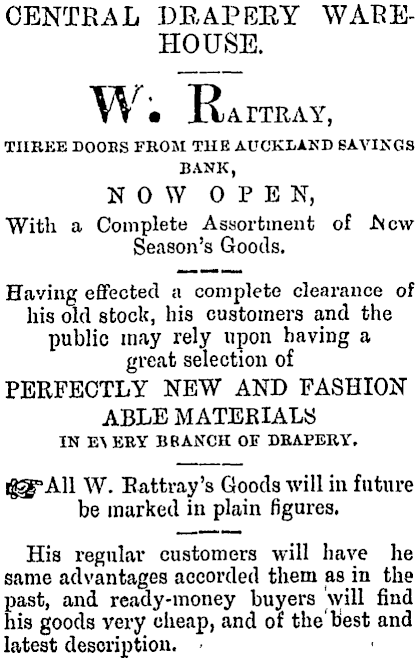 CENTRAL DRAPERY WAREHOUSE.

W. RATTRAY,

THREE DOORS FROM THE AUCKLAND SAVINGS BANK,

NOW OPEN,

With a Complete Assortment of New Season's Goods.

Having effected a complete clearance of his old stock, his customers and the public may rely upon having a great selection of

PERFECTLY NEW AND FASHION ABLE MATERIALS

IN EVERY BRANCH OF DRAPERY.

All W. Rattray's Goods will in future be marked in plain figures.

His regular customers will have he same advantages accorded them as in the past, and ready-money buyers will find his goods very cheap, and of the best and latest description.